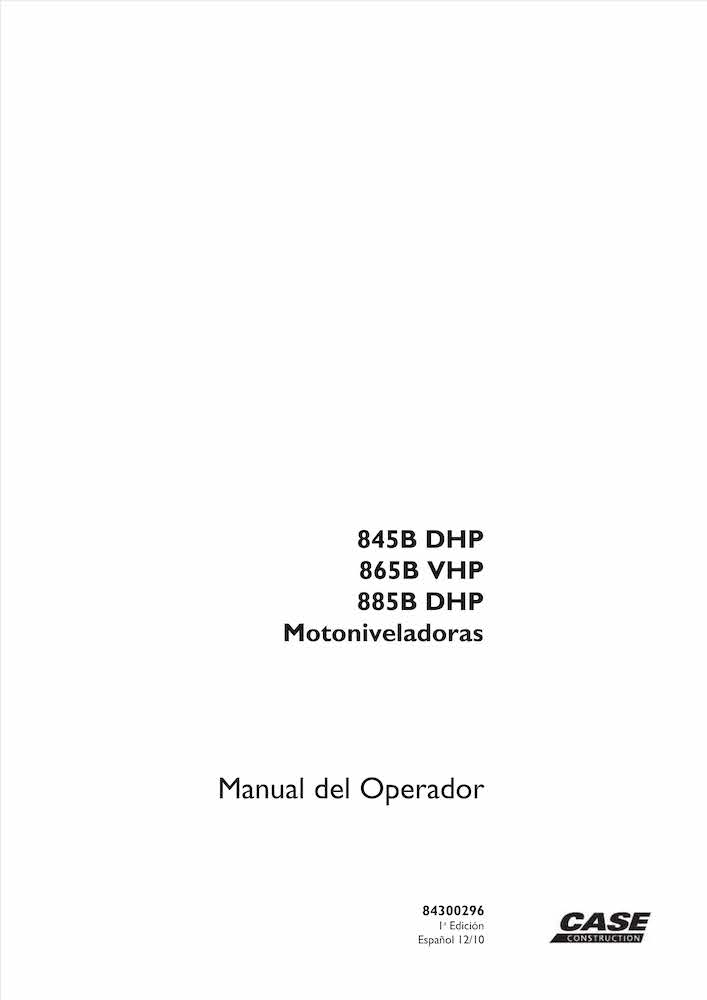 845B DHP
865B VHP
885B DHP
Motoniveladoras

Manual del Operador

84300296
1ª Edición
Español 12/10

CASE
CONSTRUCTION